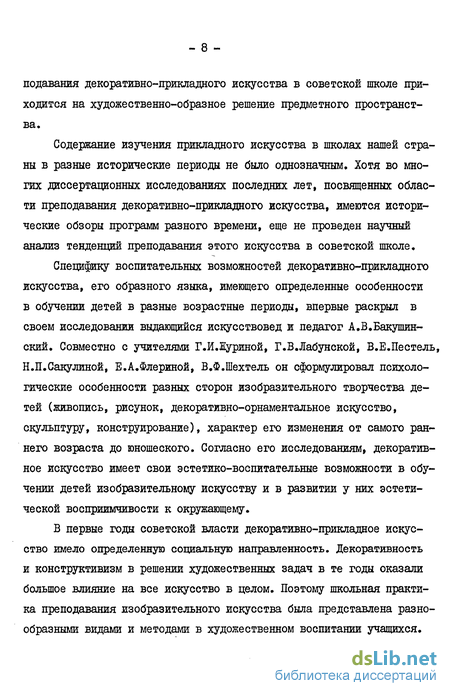 - 8 -

подавания декоративно-прикладного искусства в советской школе приходится на художественно-образное решение предметного пространства.

Содержание изучения прикладного искусства в школах нашей страны в разные исторические периоды не было однозначным. Хотя во многих диссертационных исследованиях последних лет, посвященных области преподавания декоративно-прикладного искусства, имеются исторические обзоры программ разного времени, еще не проведен научный анализ тенденций преподавания этого искусства в советской школе.

Специфику воспитательных возможностей декоративно-прикладного искусства, его образного языка, имеющего определенные особенности в обучении детей в разные возрастные периоды, впервые раскрыл в своем исследовании выдающийся искусствовед и педагог А.В.Бакушинский. Совместно с учителями Г.И.Журиной, Г.В.Лабунской, В.Е.Пестель, Н.П.Сакулиной, Е.А.Флериной, В.Ф.Шехтель он сформулировал психологические особенности разных сторон изобразительного творчества детей (живопись, рисунок, декоративно-орнаментальное искусство, скульптуру, конструирование), характер его изменения от самого раннего возраста до юношеского. Согласно его исследованиям, декоративное искусство имеет свои эстетико-воспитательные возможности в обучении детей изобразительному искусству и в развитии у них эстетической восприимчивости к окружающему.

В первые годы советской власти декоративно-прикладное искусство имело определенную социальную направленность. Декоративность и конструктивизм в решении художественных задач в те годы оказали большое влияние на все искусство в целом. Поэтому школьная практика преподавания изобразительного искусства была представлена разнообразными видами и методами в художественном воспитании учащихся.

dsLib.net
библиотека диссертаций